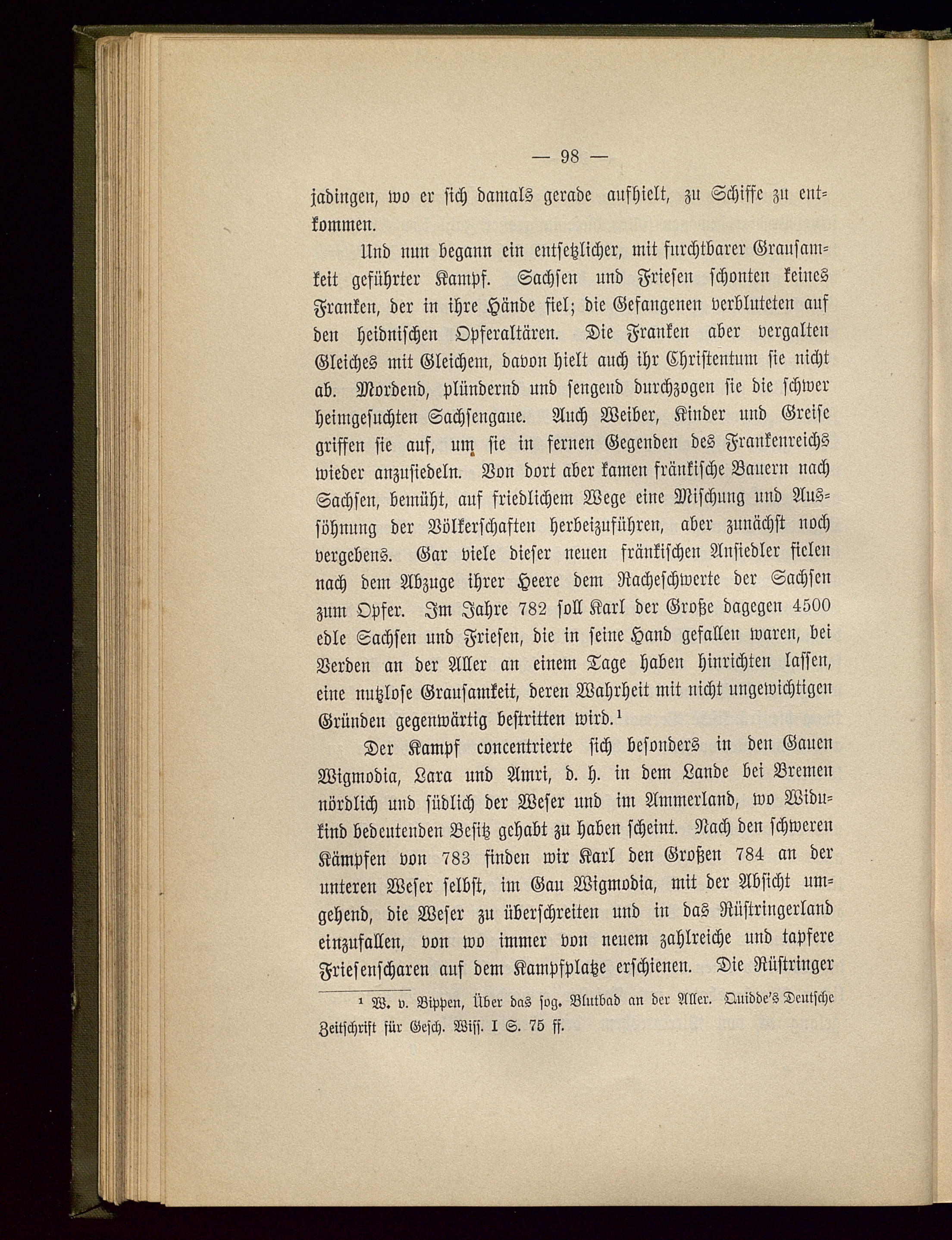 — 98 —

jadingen, wo er sich damals gerade aufhielt, zu Schiffe zu entkommen.

Und nun begann ein entsetzlicher, mit furchtbarer Grausamkeit geführter Kampf. Sachsen und Friesen schonten keines Franken, der in ihre Hände fiel; die Gefangenen verbluteten auf den heidnischen Opferaltären. Die Franken aber vergalten Gleiches mit Gleichem, davon hielt auch ihr Christentum sie nicht ab. Mordend, plündernd und sengend durchzogen sie die schwer heimgesuchten Sachsengaue. Auch Weiber, Kinder und Greise griffen sie auf, um sie in fernen Gegenden des Frankenreichs wieder anzusiedeln. Von dort aber kamen fränkische Bauern nach Sachsen, bemüht, auf friedlichem Wege eine Mischung und Aussöhnung der Völkerschaften herbeizuführen, aber zunächst noch vergebens. Gar viele dieser neuen fränkischen Ansiedler fielen nach dem Abzuge ihrer Heere dem Racheschwerte der Sachsen zum Opfer. Im Jahre 782 soll Karl der Große dagegen 4500 edle Sachsen und Friesen, die in seine Hand gefallen waren, bei Verden an der Aller an einem Tage haben hinrichten lassen, eine nutzlose Grausamkeit, deren Wahrheit mit nicht ungewichtigen Gründen gegenwärtig bestritten wird.$^1$

Der Kampf concentrierte sich besonders in den Gauen Wigmodia, Lara und Amri, d. h. in dem Lande bei Bremen nördlich und südlich der Weser und im Ammerland, wo Widukind bedeutenden Besitz gehabt zu haben scheint. Nach den schweren Kämpfen von 783 finden wir Karl den Großen 784 an der unteren Weser selbst, im Gau Wigmodia, mit der Absicht umgehend, die Weser zu überschreiten und in das Rüstringerland einzufallen, von wo immer von neuem zahlreiche und tapfere Friesenscharen auf dem Kampfplatze erschienen. Die Rüstringer

$^1$ W. v. Bippen, Über das sog. Blutbad an der Aller. Quidde's Deutsche Zeitschrift für Gesch. Wiss. I S. 75 ff.